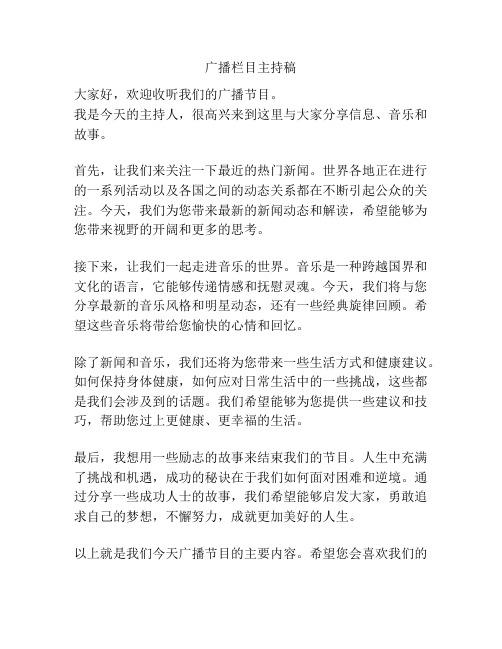 广播栏目主持稿

大家好，欢迎收听我们的广播节目。
我是今天的主持人，很高兴来到这里与大家分享信息、音乐和故事。

首先，让我们来关注一下最近的热门新闻。世界各地正在进行的一系列活动以及各国之间的动态关系都在不断引起公众的关注。今天，我们为您带来最新的新闻动态和解读，希望能够为您带来视野的开阔和更多的思考。

接下来，让我们一起走进音乐的世界。音乐是一种跨越国界和文化的语言，它能够传递情感和抚慰灵魂。今天，我们将与您分享最新的音乐风格和明星动态，还有一些经典旋律回顾。希望这些音乐将带给您愉快的心情和回忆。

除了新闻和音乐，我们还将为您带来一些生活方式和健康建议。如何保持身体健康，如何应对日常生活中的一些挑战，这些都是我们会涉及到的话题。我们希望能够为您提供一些建议和技巧，帮助您过上更健康、更幸福的生活。

最后，我想用一些励志的故事来结束我们的节目。人生中充满了挑战和机遇，成功的秘诀在于我们如何面对困难和逆境。通过分享一些成功人士的故事，我们希望能够启发大家，勇敢追求自己的梦想，不懈努力，成就更加美好的人生。

以上就是我们今天广播节目的主要内容。希望您会喜欢我们的